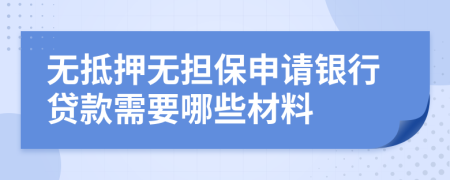 无抵押无担保申请银行贷款需要哪些材料